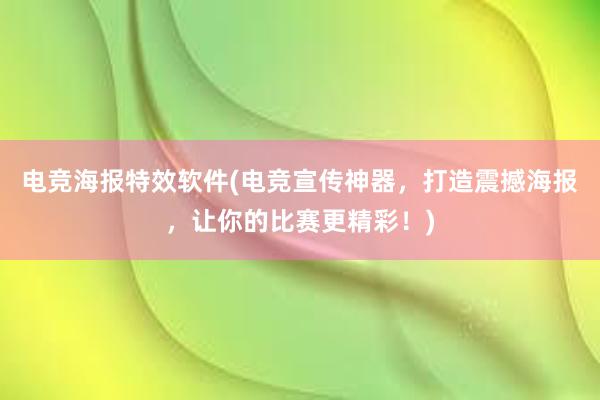 电竞海报特效软件(电竞宣传神器，打造震撼海报，让你的比赛更精彩！)